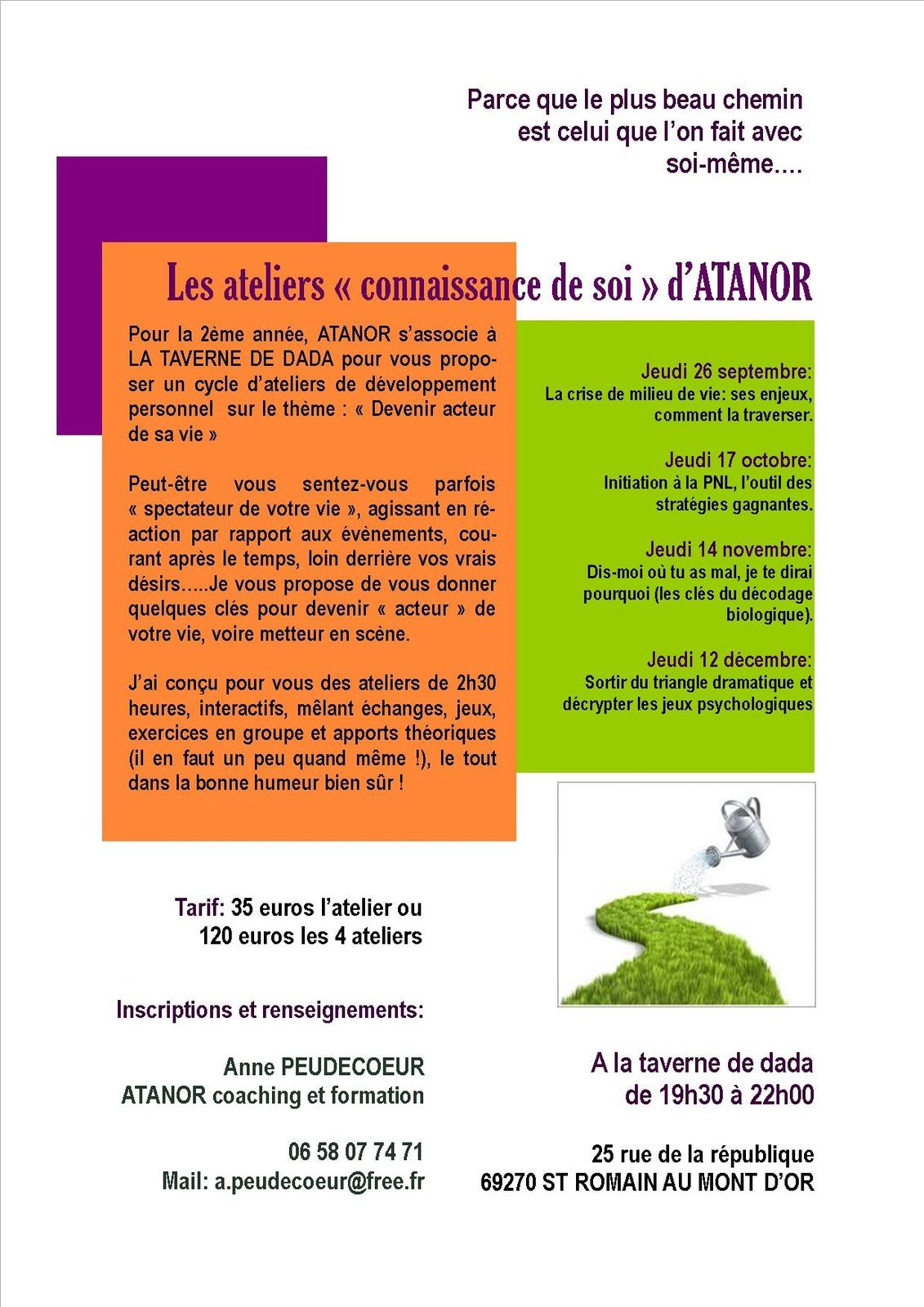 Parce que le plus beau chemin est celui que l'on fait avec soi-même....

Les ateliers « connaissance de soi » d'ATANOR

Pour la 2ème année, ATANOR s'associe à LA TAVERNE DE DADA pour vous proposer un cycle d'ateliers de développement personnel sur le thème : « Devenir acteur de sa vie »

Peut-être vous sentez-vous parfois « spectateur de votre vie », agissant en réaction par rapport aux évènements, courant après le temps, loin derrière vos vrais désirs.....Je vous propose de vous donner quelques clés pour devenir « acteur » de votre vie, voire metteur en scène.

J'ai conçu pour vous des ateliers de 2h30 heures, interactifs, mêlant échanges, jeux, exercices en groupe et apports théoriques (il en faut un peu quand même !), le tout dans la bonne humeur bien sûr !

Jeudi 26 septembre:
La crise de milieu de vie: ses enjeux, comment la traverser.

Jeudi 17 octobre:
Initiation à la PNL, l'outil des stratégies gagnantes.

Jeudi 14 novembre:
Dis-moi où tu as mal, je te dirai pourquoi (les clés du décodage biologique).

Jeudi 12 décembre:
Sortir du triangle dramatique et décrypter les jeux psychologiques

Tarif: 35 euros l'atelier ou 120 euros les 4 ateliers

Inscriptions et renseignements:

Anne PEUDECOEUR
ATANOR coaching et formation

06 58 07 74 71
Mail: a.peudecoeur@free.fr

A la taverne de dada
de 19h30 à 22h00

25 rue de la république
69270 ST ROMAIN AU MONT D'OR